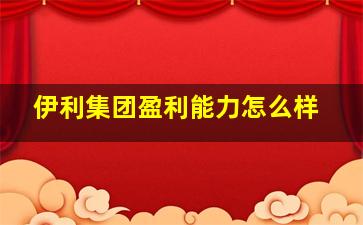 伊利集团盈利能力怎么样